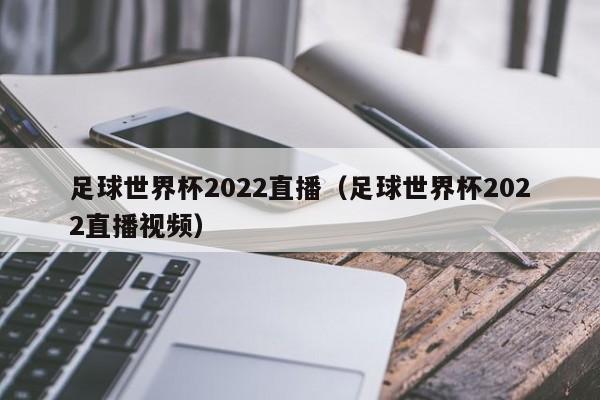 足球世界杯2022直播（足球世界杯2022直播视频）